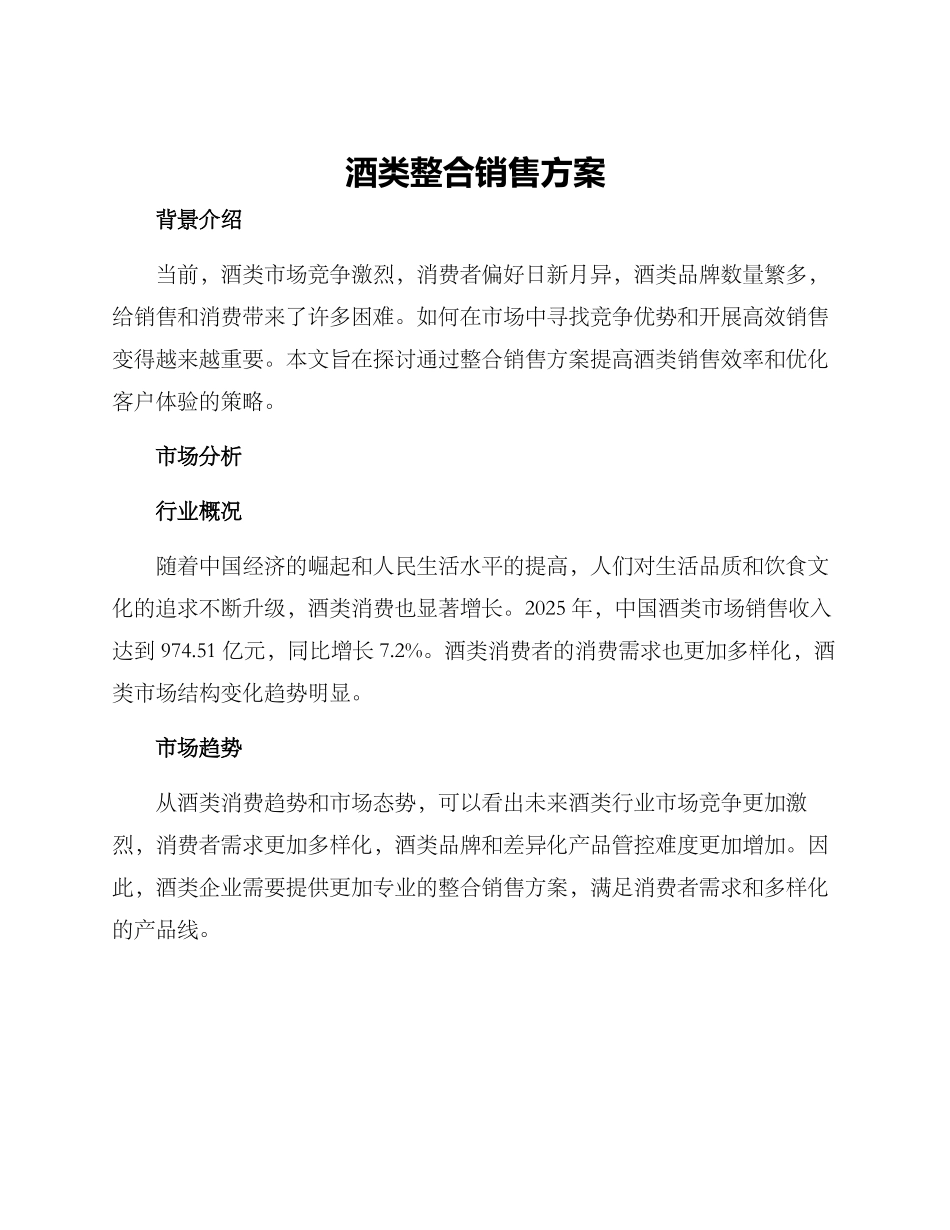 酒类整合销售方案

背景介绍

当前，酒类市场竞争激烈，消费者偏好日新月异，酒类品牌数量繁多，给销售和消费带来了许多困难。如何在市场中寻找竞争优势和开展高效销售变得越来越重要。本文旨在探讨通过整合销售方案提高酒类销售效率和优化客户体验的策略。

市场分析

行业概况

随着中国经济的崛起和人民生活水平的提高，人们对生活品质和饮食文化的追求不断升级，酒类消费也显著增长。2025 年，中国酒类市场销售收入达到 974.51 亿元，同比增长 7.2%。酒类消费者的消费需求也更加多样化，酒类市场结构变化趋势明显。

市场趋势

从酒类消费趋势和市场态势，可以看出未来酒类行业市场竞争更加激烈，消费者需求更加多样化，酒类品牌和差异化产品管控难度更加增加。因此，酒类企业需要提供更加专业的整合销售方案，满足消费者需求和多样化的产品线。